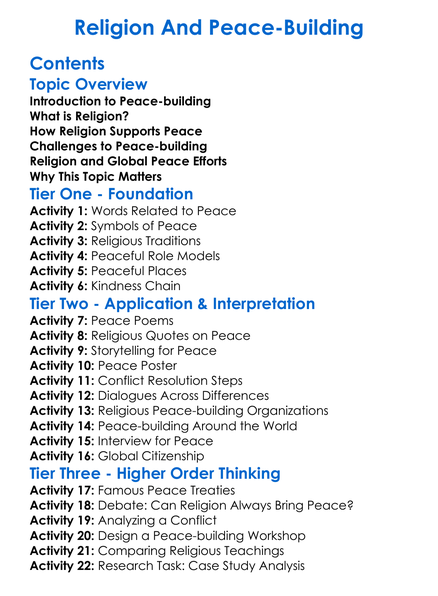 Religion And Peace-Building

Contents

Topic Overview

Introduction to Peace-building
What is Religion?
How Religion Supports Peace
Challenges to Peace-building
Religion and Global Peace Efforts
Why This Topic Matters

Tier One - Foundation

Activity 1: Words Related to Peace
Activity 2: Symbols of Peace
Activity 3: Religious Traditions
Activity 4: Peaceful Role Models
Activity 5: Peaceful Places
Activity 6: Kindness Chain

Tier Two - Application & Interpretation

Activity 7: Peace Poems
Activity 8: Religious Quotes on Peace
Activity 9: Storytelling for Peace
Activity 10: Peace Poster
Activity 11: Conflict Resolution Steps
Activity 12: Dialogues Across Differences
Activity 13: Religious Peace-building Organizations
Activity 14: Peace-building Around the World
Activity 15: Interview for Peace
Activity 16: Global Citizenship

Tier Three - Higher Order Thinking

Activity 17: Famous Peace Treaties
Activity 18: Debate: Can Religion Always Bring Peace?
Activity 19: Analyzing a Conflict
Activity 20: Design a Peace-building Workshop
Activity 21: Comparing Religious Teachings
Activity 22: Research Task: Case Study Analysis